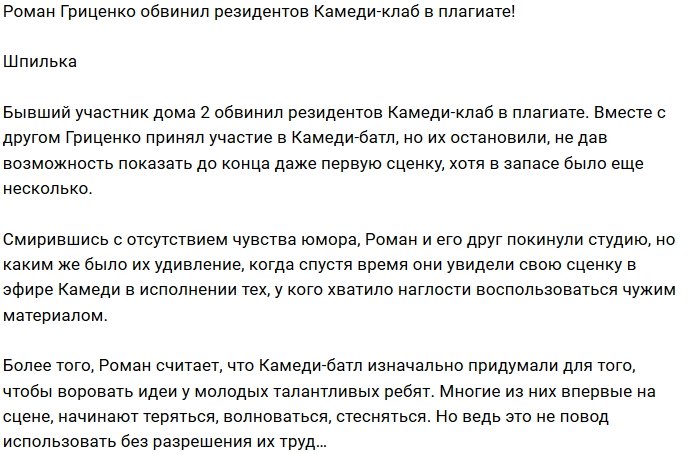 Роман Гриценко обвинил резидентов Камеди-клаб в плагиате!

Шпилька

Бывший участник дома 2 обвинил резидентов Камеди-клаб в плагиате. Вместе с другом Гриценко принял участие в Камеди-батл, но их остановили, не дав возможность показать до конца даже первую сценку, хотя в запасе было еще несколько.

Смирившись с отсутствием чувства юмора, Роман и его друг покинули студию, но каким же было их удивление, когда спустя время они увидели свою сценку в эфире Камеди в исполнении тех, у кого хватило наглости воспользоваться чужим материалом.

Более того, Роман считает, что Камеди-батл изначально придумали для того, чтобы воровать идеи у молодых талантливых ребят. Многие из них впервые на сцене, начинают теряться, волноваться, стесняться. Но ведь это не повод использовать без разрешения их труд…